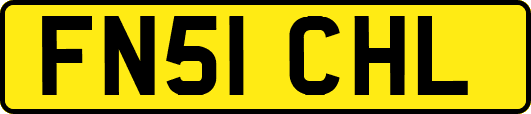 FN51 CHL